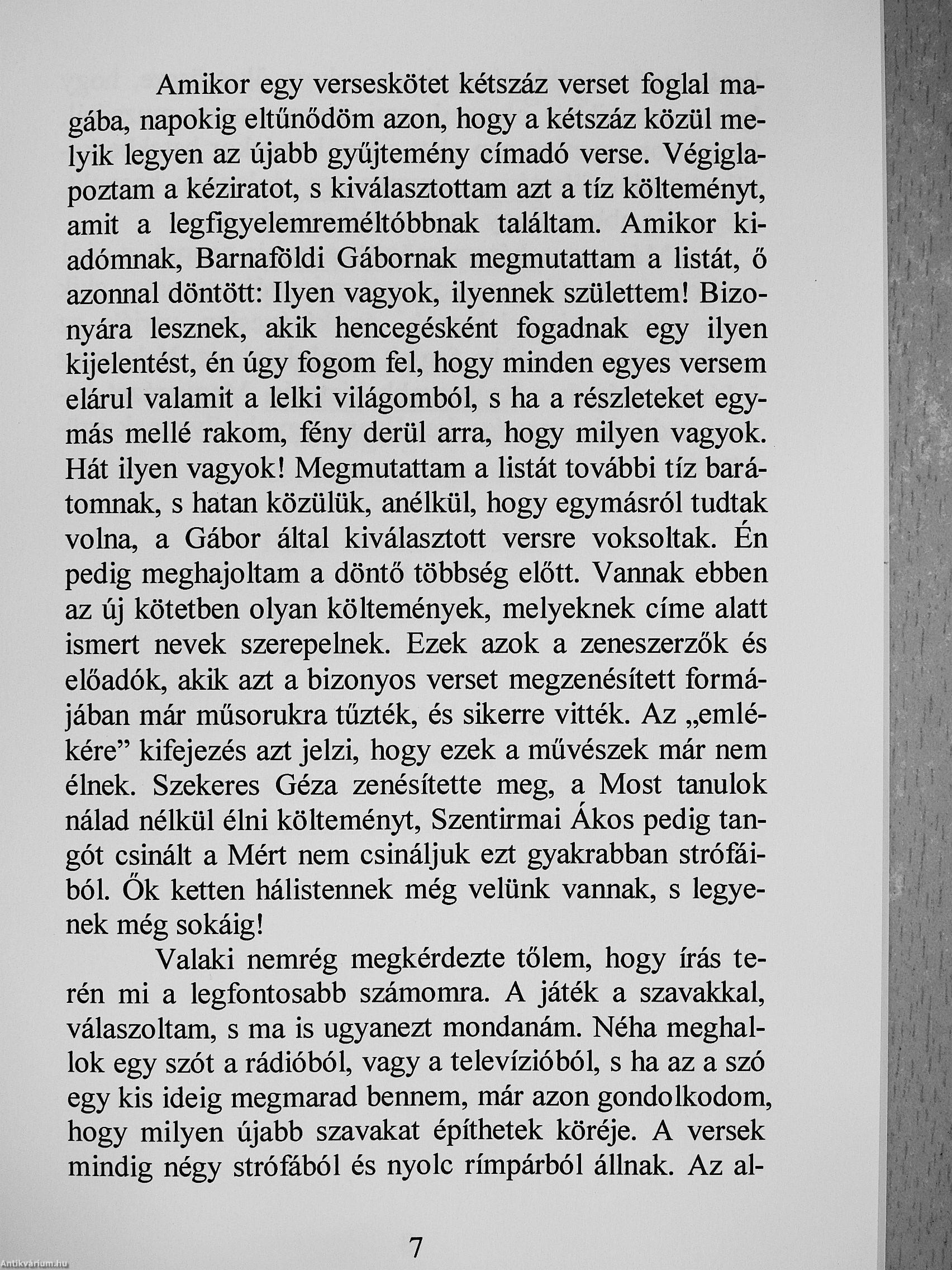 Amikor egy verseskötet kétszáz verset foglal magába, napokig eltűnődöm azon, hogy a kétszáz közül melyik legyen az újabb gyűjtemény címadó verse. Végiglapoztam a kéziratot, s kiválasztottam azt a tíz költeményt, amit a legfigyelemreméltóbbnak találtam. Amikor kiadómnak, Barnaföldi Gábornak megmutattam a listát, ő azonnal döntött: Ilyen vagyok, ilyennek születtem! Bizonyára lesznek, akik hencegésként fogadnak egy ilyen kijelentést, én úgy fogom fel, hogy minden egyes versem elárul valamit a lelki világomból, s ha a részleteket egymás mellé rakom, fény derül arra, hogy milyen vagyok. Hát ilyen vagyok! Megmutattam a listát további tíz barátomnak, s hatan közülük, anélkül, hogy egymásról tudtak volna, a Gábor által kiválasztott versre voksoltak. Én pedig meghajoltam a döntő többség előtt. Vannak ebben az új kötetben olyan költemények, melyeknek címe alatt ismert nevek szerepelnek. Ezek azok a zeneszerzők és előadók, akik azt a bizonyos verset megzenésített formájában már műsorukra tűzték, és sikerre vitték. Az „emlékére” kifejezés azt jelzi, hogy ezek a művészek már nem élnek. Szekeres Géza zenésítette meg, a Most tanulok nálad nélkül élni költeményt, Szentirmai Ákos pedig tangót csinált a Mért nem csináljuk ezt gyakrabban strófáiból. Ők ketten hálistennek még velünk vannak, s legyenek még sokáig!

Valaki nemrég megkérdezte tőlem, hogy írás terén mi a legfontosabb számomra. A játék a szavakkal, válaszoltam, s ma is ugyanezt mondanám. Néha meghallok egy szót a rádióból, vagy a televízióból, s ha az a szó egy kis ideig megmarad bennem, már azon gondolkodom, hogy milyen újabb szavakat építhetek köréje. A versek mindig négy strófából és nyolc rímpárból állnak. Az al-

7

Antikvárium.hu